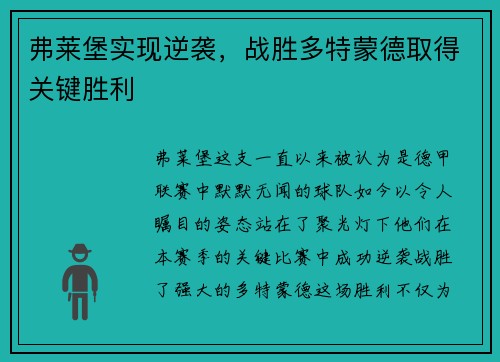 弗莱堡实现逆袭，战胜多特蒙德取得关键胜利

弗莱堡这支一直以来被认为是德甲联赛中默默无闻的球队如今以令人瞩目的姿态站在了聚光灯下他们在本赛季的关键比赛中成功逆袭战胜了强大的多特蒙德这场胜利不仅为